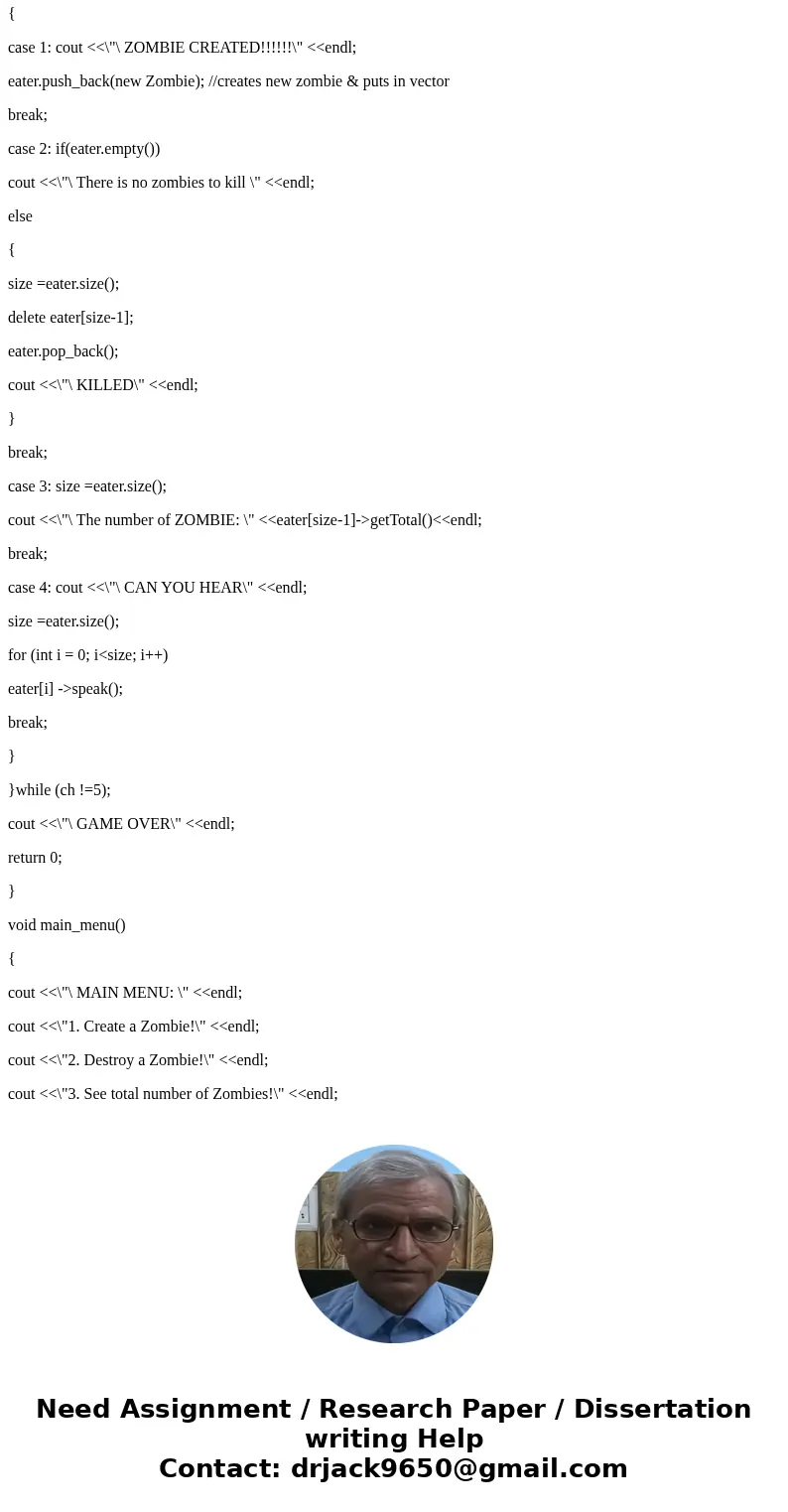 {

case 1: cout <<\"\ ZOMBIE CREATED!!!!!!\" <<endl;

eater.push_back(new Zombie); //creates new zombie & puts in vector

break;

case 2: if(eater.empty())

cout <<\"\ There is no zombies to kill \" <<endl;

else

{

size =eater.size();

delete eater[size-1];

eater.pop_back();

cout <<\"\ KILLED\" <<endl;

}

break;

case 3: size =eater.size();

cout <<\"\ The number of ZOMBIE: \" <<eater[size-1]->getTotal()<<endl;

break;

case 4: cout <<\"\ CAN YOU HEAR\" <<endl;

size =eater.size();

for (int i = 0; i<size; i++)

eater[i] ->speak();

break;

}

}while (ch !=5);

cout <<\"\ GAME OVER\" <<endl;

return 0;

}

void main_menu()

{

cout <<\"\ MAIN MENU: \" <<endl;

cout <<\"1. Create a Zombie!\" <<endl;

cout <<\"2. Destroy a Zombie!\" <<endl;

cout <<\"3. See total number of Zombies!\" <<endl;

Need Assignment / Research Paper / Dissertation writing Help
Contact: drjack9650@gmail.com